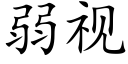 弱视